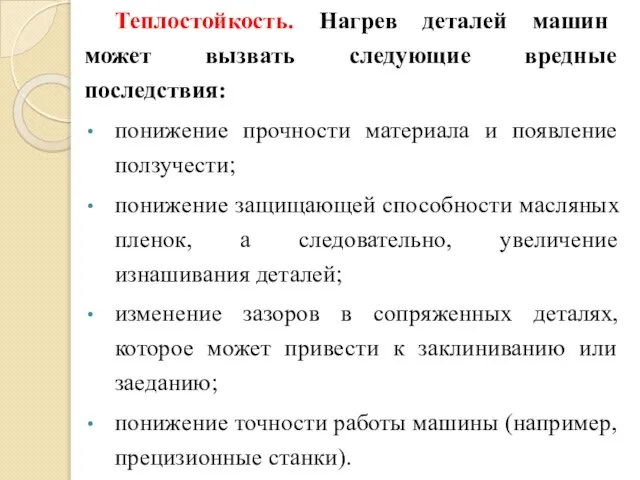 Теплостойкость. Нагрев деталей машин может вызвать следующие вредные последствия:

• понижение прочности материала и появление ползучести;

• понижение защищающей способности масляных пленок, а следовательно, увеличение изнашивания деталей;

• изменение зазоров в сопряженных деталях, которое может привести к заклиниванию или заеданию;

• понижение точности работы машины (например, прецизионные станки).